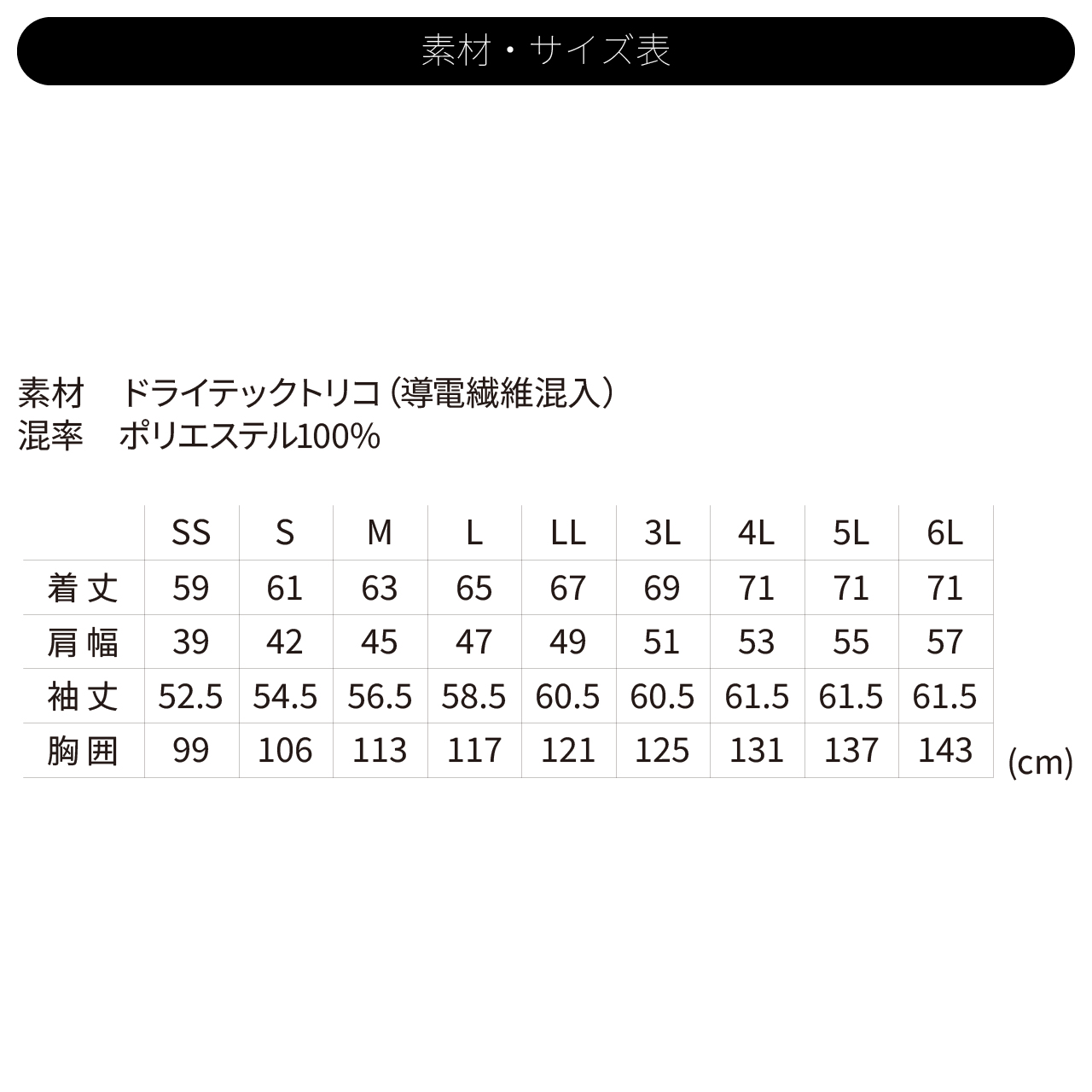 素材・サイズ表

素材　ドライテックトリコ（導電繊維混入）
混率　ポリエステル100%

| | SS | S | M | L | LL | 3L | 4L | 5L | 6L |
|---|---|---|---|---|---|---|---|---|---|
| 着丈 | 59 | 61 | 63 | 65 | 67 | 69 | 71 | 71 | 71 |
| 肩幅 | 39 | 42 | 45 | 47 | 49 | 51 | 53 | 55 | 57 |
| 袖丈 | 52.5 | 54.5 | 56.5 | 58.5 | 60.5 | 60.5 | 61.5 | 61.5 | 61.5 |
| 胸囲 | 99 | 106 | 113 | 117 | 121 | 125 | 131 | 137 | 143 |

(cm)